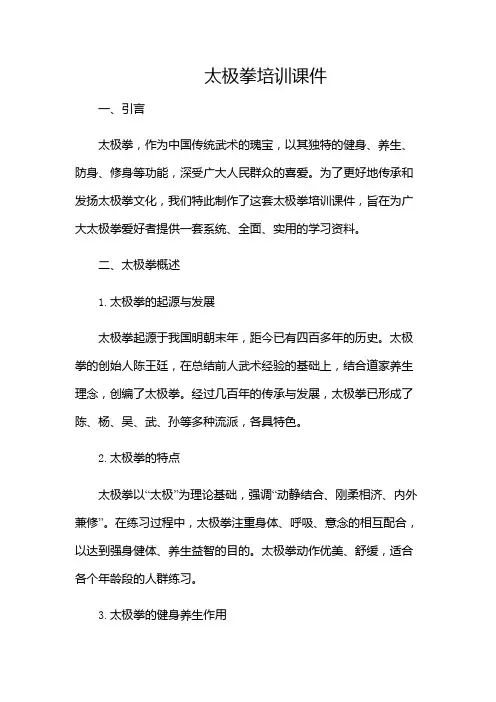 太极拳培训课件

一、引言

太极拳，作为中国传统武术的瑰宝，以其独特的健身、养生、防身、修身等功能，深受广大人民群众的喜爱。为了更好地传承和发扬太极拳文化，我们特此制作了这套太极拳培训课件，旨在为广大太极拳爱好者提供一套系统、全面、实用的学习资料。

二、太极拳概述

1. 太极拳的起源与发展

太极拳起源于我国明朝末年，距今已有四百多年的历史。太极拳的创始人陈王廷，在总结前人武术经验的基础上，结合道家养生理念，创编了太极拳。经过几百年的传承与发展，太极拳已形成了陈、杨、吴、武、孙等多种流派，各具特色。

2. 太极拳的特点

太极拳以“太极”为理论基础，强调“动静结合、刚柔相济、内外兼修”。在练习过程中，太极拳注重身体、呼吸、意念的相互配合，以达到强身健体、养生益智的目的。太极拳动作优美、舒缓，适合各个年龄段的人群练习。

3. 太极拳的健身养生作用